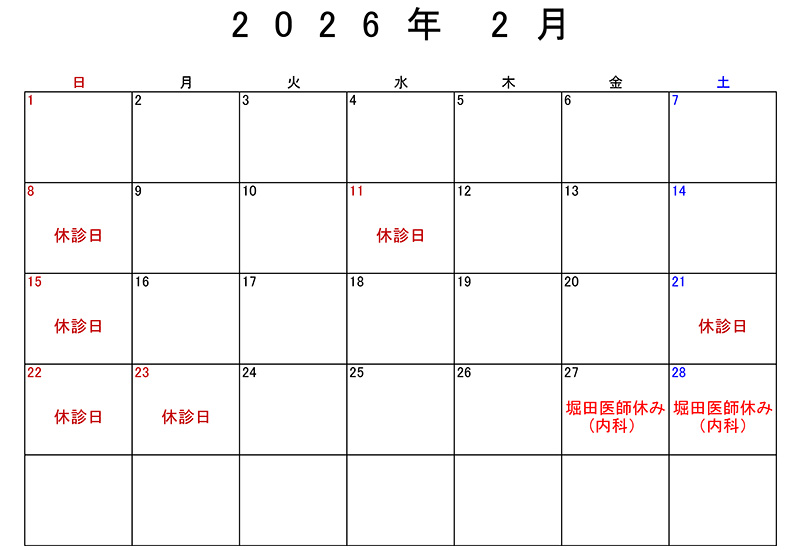 2026年 2月

| 日 | 月 | 火 | 水 | 木 | 金 | 土 |
|---|---|---|---|---|---|---|
| 1 | 2 | 3 | 4 | 5 | 6 | 7 |
| 8 休診日 | 9 | 10 | 11 休診日 | 12 | 13 | 14 |
| 15 休診日 | 16 | 17 | 18 | 19 | 20 | 21 休診日 |
| 22 休診日 | 23 休診日 | 24 | 25 | 26 | 27 堀田医師休み（内科） | 28 堀田医師休み（内科） |
|  |  |  |  |  |  |  |